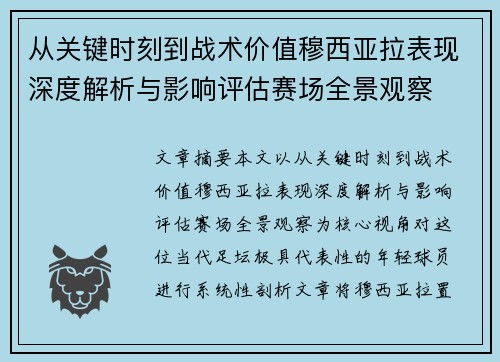 从关键时刻到战术价值穆西亚拉表现深度解析与影响评估赛场全景观察

文章摘要本文以从关键时刻到战术价值穆西亚拉表现深度解析与影响评估赛场全景观察为核心视角对这位当代足坛极具代表性的年轻球员进行系统性剖析文章将穆西亚拉置